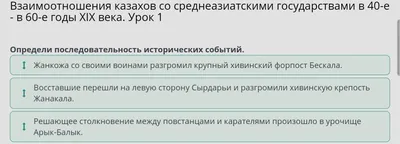 Взаимоотношения казахов со среднеазиатскими государствами в 40-е - в 60-е годы XIX века. Урок 1

Определи последовательность исторических событий.

Жанкожа со своими воинами разгромил крупный хивинский форпост Бескала.

Восставшие перешли на левую сторону Сырдарьи и разгромили хивинскую крепость Жанакала.

Решающее столкновение между повстанцами и карателями произошло в урочище Арык-Балык.